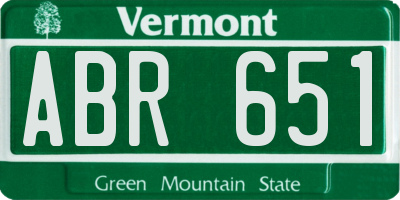 Vermont

ABR 651

Green Mountain State